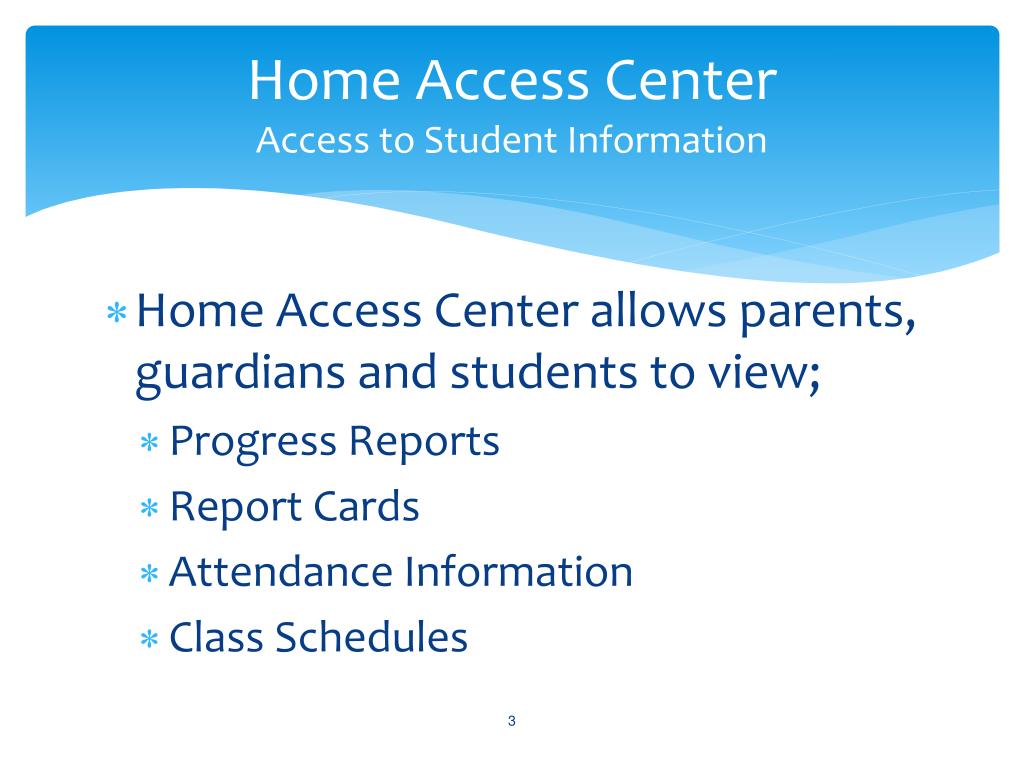 Home Access Center
Access to Student Information

∗ Home Access Center allows parents, guardians and students to view;
∗ Progress Reports
∗ Report Cards
∗ Attendance Information
∗ Class Schedules

3